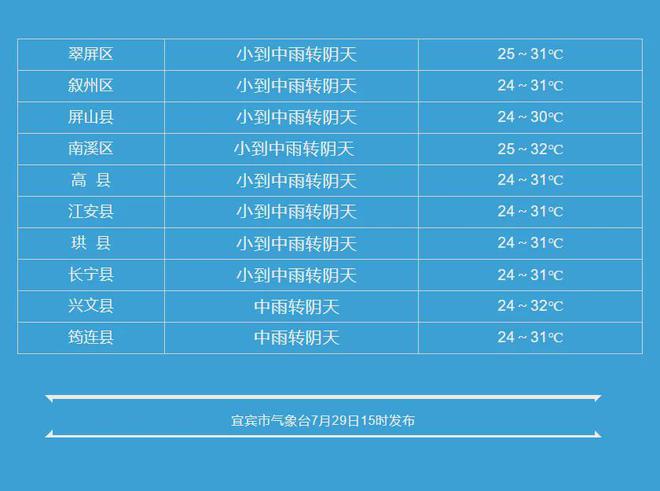 | 翠屏区 | 小到中雨转阴天 | 25～31℃ |
|---|---|---|
| 叙州区 | 小到中雨转阴天 | 24～31℃ |
| 屏山县 | 小到中雨转阴天 | 24～30℃ |
| 南溪区 | 小到中雨转阴天 | 25～32℃ |
| 高 县 | 小到中雨转阴天 | 24～31℃ |
| 江安县 | 小到中雨转阴天 | 24～31℃ |
| 珙 县 | 小到中雨转阴天 | 24～31℃ |
| 长宁县 | 小到中雨转阴天 | 24～31℃ |
| 兴文县 | 中雨转阴天 | 24～32℃ |
| 筠连县 | 中雨转阴天 | 24～31℃ |

宜宾市气象台7月29日15时发布